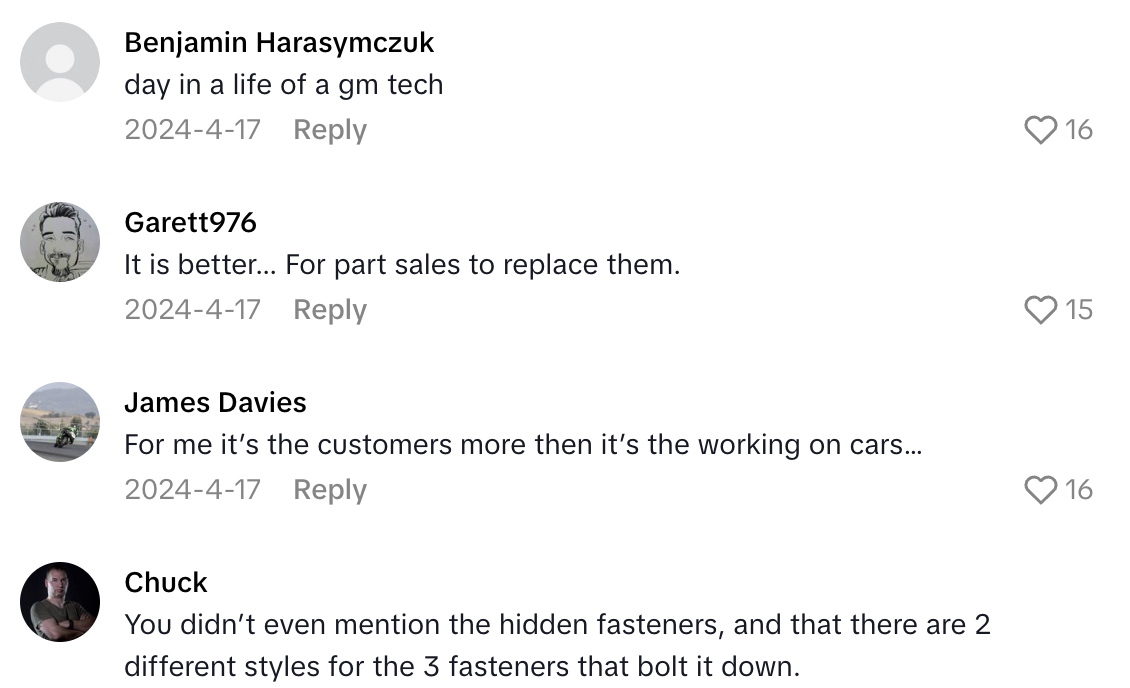 Benjamin Harasymczuk
day in a life of a gm tech
2024-4-17 Reply
16

Garett976
It is better... For part sales to replace them.
2024-4-17 Reply
15

James Davies
For me it's the customers more then it's the working on cars...
2024-4-17 Reply
16

Chuck
You didn't even mention the hidden fasteners, and that there are 2 different styles for the 3 fasteners that bolt it down.